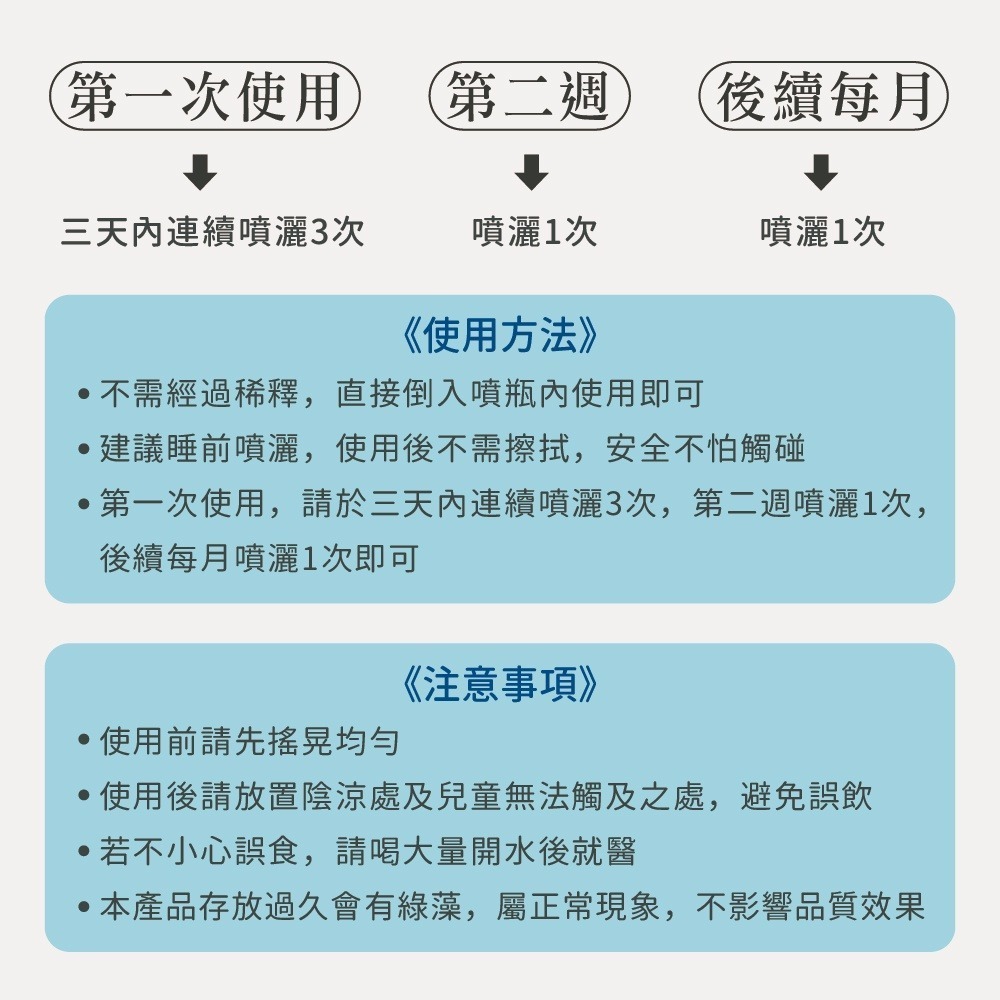 第一次使用

三天內連續噴灑3次

第二週

噴灑1次

後續每月

噴灑1次

《使用方法》

• 不需經過稀釋，直接倒入噴瓶內使用即可
• 建議睡前噴灑，使用後不需擦拭，安全不怕觸碰
• 第一次使用，請於三天內連續噴灑3次，第二週噴灑1次，後續每月噴灑1次即可

《注意事項》

• 使用前請先搖晃均勻
• 使用後請放置陰涼處及兒童無法觸及之處，避免誤飲
• 若不小心誤食，請喝大量開水後就醫
• 本產品存放過久會有綠藻，屬正常現象，不影響品質效果